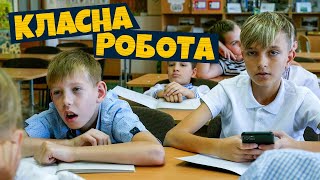 КЛАСНА
РОБОТА